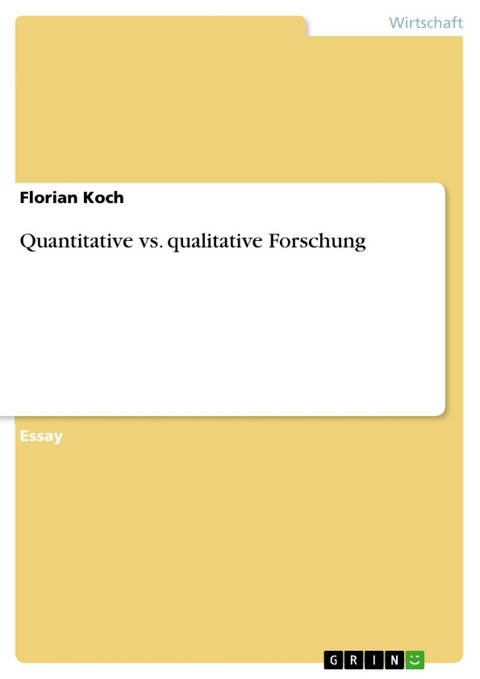 Wirtschaft

Florian Koch

Quantitative vs. qualitative Forschung

Essay

GRIN